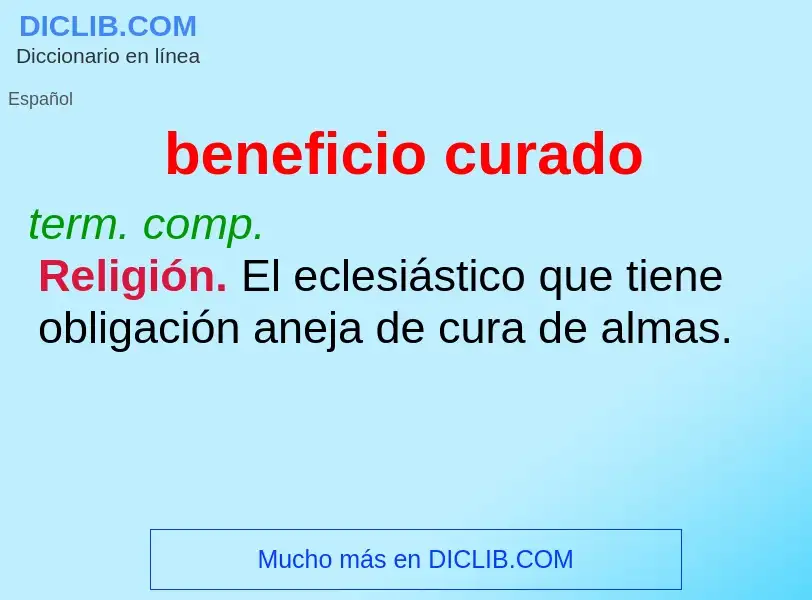 DICLIB.COM
Diccionario en línea

Español

beneficio curado

term. comp.

Religión. El eclesiástico que tiene obligación aneja de cura de almas.

Mucho más en DICLIB.COM